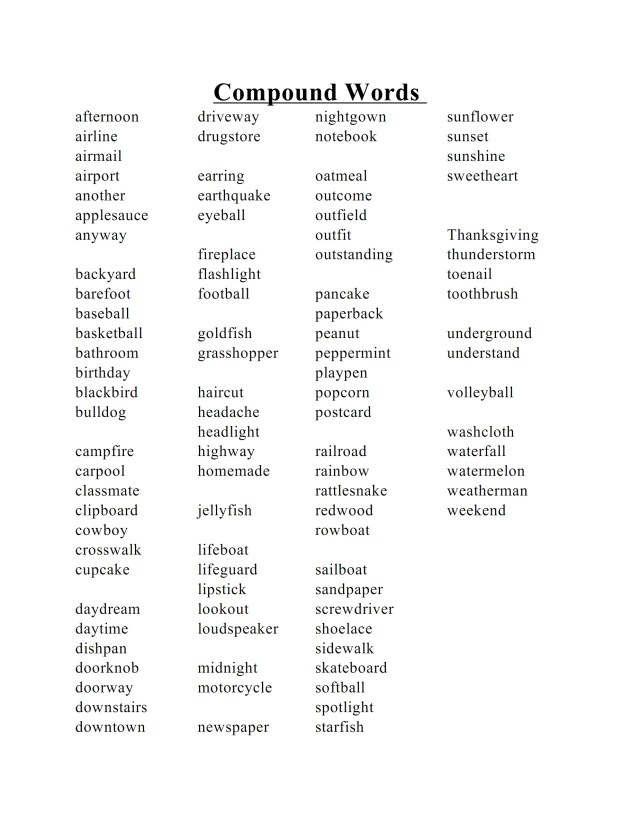 Compound Words

afternoon
airline
airmail
airport
another
applesauce
anyway

backyard
barefoot
baseball
basketball
bathroom
birthday
blackbird
bulldog

campfire
carpool
classmate
clipboard
cowboy
crosswalk
cupcake

daydream
daytime
dishpan
doorknob
doorway
downstairs
downtown

driveway
drugstore

earring
earthquake
eyeball

fireplace
flashlight
football

goldfish
grasshopper

haircut
headache
headlight
highway
homemade

jellyfish

lifeboat
lifeguard
lipstick
lookout
loudspeaker

midnight
motorcycle

newspaper

nightgown
notebook

oatmeal
outcome
outfield
outfit
outstanding

pancake
paperback
peanut
peppermint
playpen
popcorn
postcard

railroad
rainbow
rattlesnake
redwood
rowboat

sailboat
sandpaper
screwdriver
shoelace
sidewalk
skateboard
softball
spotlight
starfish

sunflower
sunset
sunshine
sweetheart

Thanksgiving
thunderstorm
toenail
toothbrush

underground
understand

volleyball

washcloth
waterfall
watermelon
weatherman
weekend